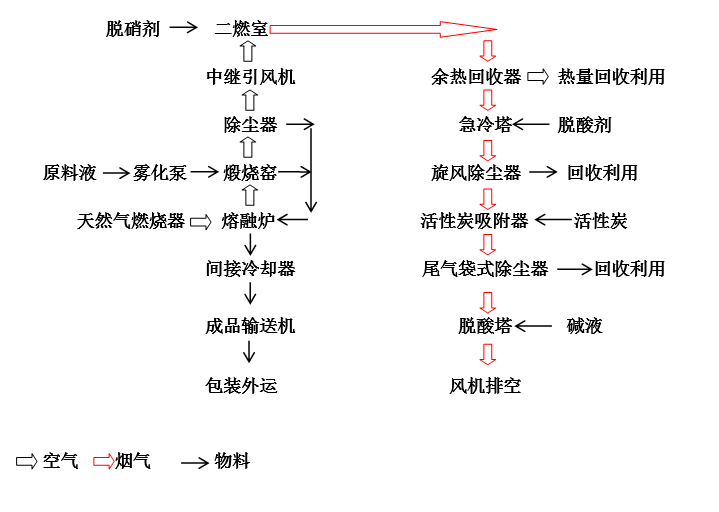 脱硝剂 二燃室

中继引风机

除尘器

原料液 雾化泵 煅烧窑

天然气燃烧器 熔融炉

间接冷却器

成品输送机

包装外运

余热回收器 热量回收利用

急冷塔 脱酸剂

旋风除尘器 回收利用

活性炭吸附器 活性炭

尾气袋式除尘器 回收利用

脱酸塔 碱液

风机排空

空气 烟气 物料